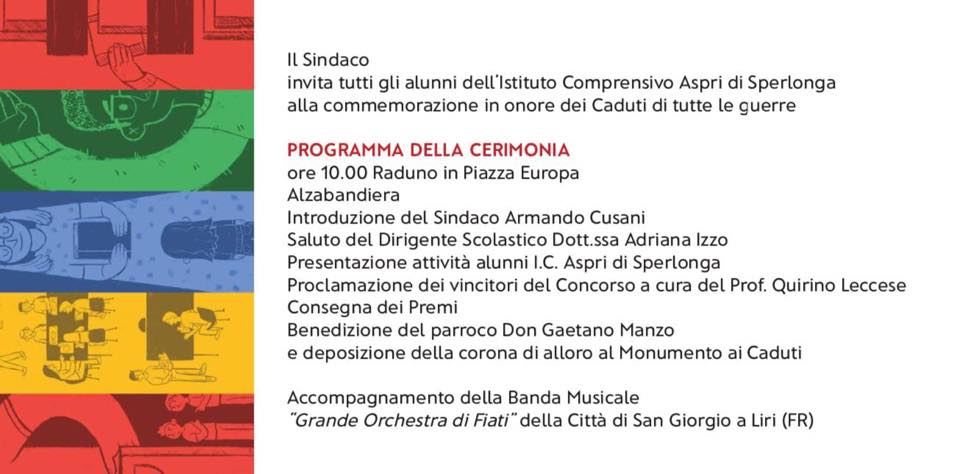 Il Sindaco
invita tutti gli alunni dell'Istituto Comprensivo Aspri di Sperlonga
alla commemorazione in onore dei Caduti di tutte le guerre

PROGRAMMA DELLA CERIMONIA
ore 10.00 Raduno in Piazza Europa
Alzabandiera
Introduzione del Sindaco Armando Cusani
Saluto del Dirigente Scolastico Dott.ssa Adriana Izzo
Presentazione attività alunni I.C. Aspri di Sperlonga
Proclamazione dei vincitori del Concorso a cura del Prof. Quirino Leccese
Consegna dei Premi
Benedizione del parroco Don Gaetano Manzo
e deposizione della corona di alloro al Monumento ai Caduti

Accompagnamento della Banda Musicale
"Grande Orchestra di Fiati" della Città di San Giorgio a Liri (FR)